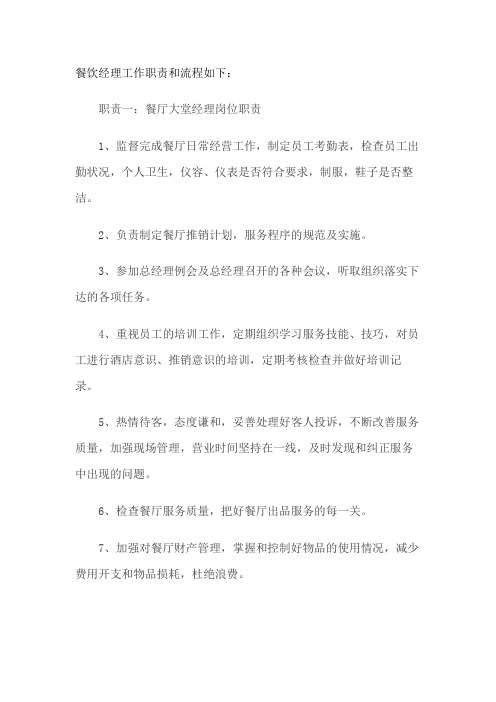 餐饮经理工作职责和流程如下：

职责一：餐厅大堂经理岗位职责

1、监督完成餐厅日常经营工作，制定员工考勤表，检查员工出勤状况，个人卫生，仪容、仪表是否符合要求，制服，鞋子是否整洁。

2、负责制定餐厅推销计划，服务程序的规范及实施。

3、参加总经理例会及总经理召开的各种会议，听取组织落实下达的各项任务。

4、重视员工的培训工作，定期组织学习服务技能、技巧，对员工进行酒店意识、推销意识的培训，定期考核检查并做好培训记录。

5、热情待客，态度谦和，妥善处理好客人投诉，不断改善服务质量，加强现场管理，营业时间坚持在一线，及时发现和纠正服务中出现的问题。

6、检查餐厅服务质量，把好餐厅出品服务的每一关。

7、加强对餐厅财产管理，掌握和控制好物品的使用情况，减少费用开支和物品损耗，杜绝浪费。